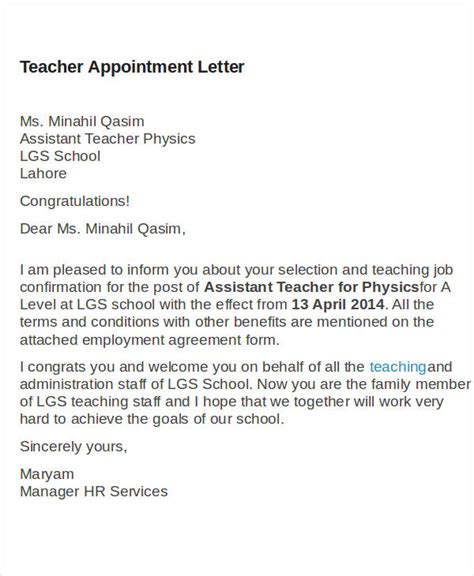 Teacher Appointment Letter

Ms. Minahil Qasim
Assistant Teacher Physics
LGS School
Lahore

Congratulations!

Dear Ms. Minahil Qasim,

I am pleased to inform you about your selection and teaching job confirmation for the post of Assistant Teacher for Physicsfor A Level at LGS school with the effect from 13 April 2014. All the terms and conditions with other benefits are mentioned on the attached employment agreement form.

I congrats you and welcome you on behalf of all the teachingand administration staff of LGS School. Now you are the family member of LGS teaching staff and I hope that we together will work very hard to achieve the goals of our school.

Sincerely yours,

Maryam
Manager HR Services